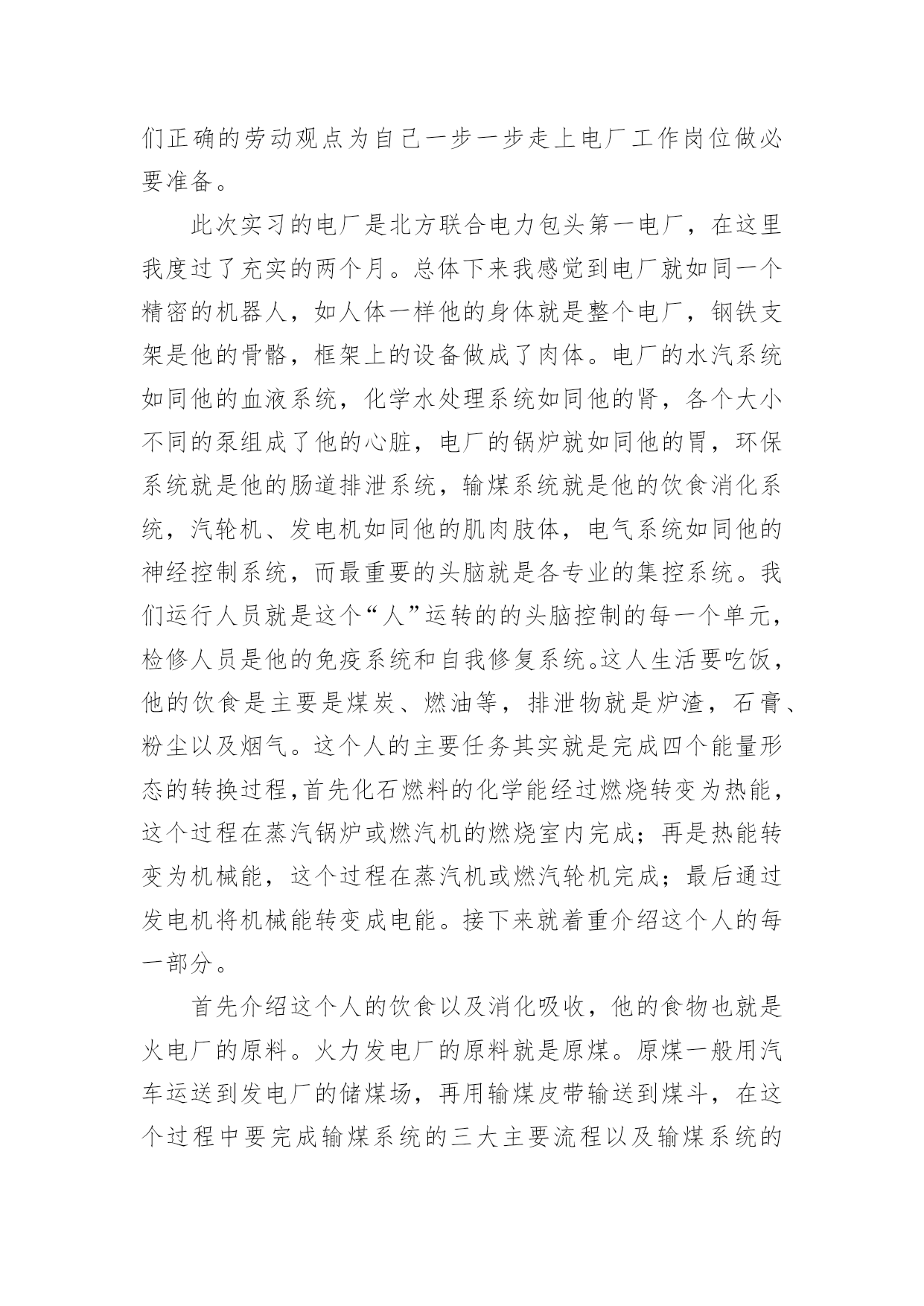 们正确的劳动观点为自己一步一步走上电厂工作岗位做必要准备。

此次实习的电厂是北方联合电力包头第一电厂，在这里我度过了充实的两个月。总体下来我感觉到电厂就如同一个精密的机器人，如人体一样他的身体就是整个电厂，钢铁支架是他的骨骼，框架上的设备做成了肉体。电厂的水汽系统如同他的血液系统，化学水处理系统如同他的肾，各个大小不同的泵组成了他的心脏，电厂的锅炉就如同他的胃，环保系统就是他的肠道排泄系统，输煤系统就是他的饮食消化系统，汽轮机、发电机如同他的肌肉肢体，电气系统如同他的神经控制系统，而最重要的头脑就是各专业的集控系统。我们运行人员就是这个“人”运转的的头脑控制的每一个单元，检修人员是他的免疫系统和自我修复系统。这人生活要吃饭，他的饮食是主要是煤炭、燃油等，排泄物就是炉渣，石膏、粉尘以及烟气。这个人的主要任务其实就是完成四个能量形态的转换过程，首先化石燃料的化学能经过燃烧转变为热能，这个过程在蒸汽锅炉或燃汽机的燃烧室内完成；再是热能转变为机械能，这个过程在蒸汽机或燃汽轮机完成；最后通过发电机将机械能转变成电能。接下来就着重介绍这个人的每一部分。

首先介绍这个人的饮食以及消化吸收，他的食物也就是火电厂的原料。火力发电厂的原料就是原煤。原煤一般用汽车运送到发电厂的储煤场，再用输煤皮带输送到煤斗，在这个过程中要完成输煤系统的三大主要流程以及输煤系统的